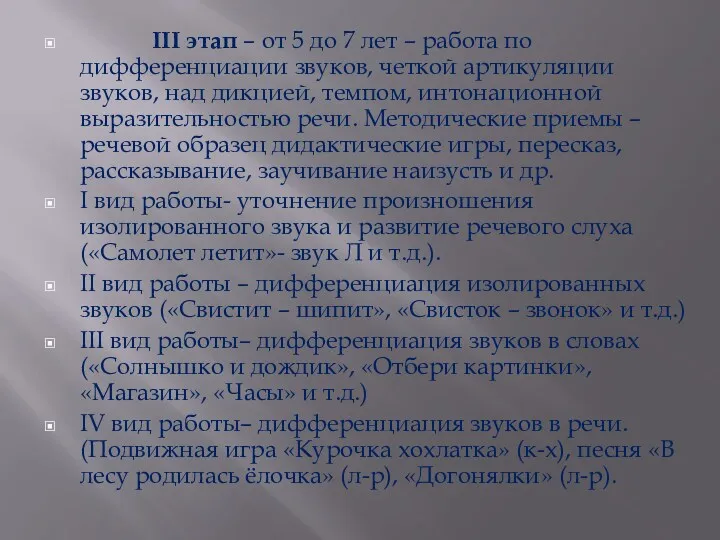 III этап – от 5 до 7 лет – работа по дифференциации звуков, четкой артикуляции звуков, над дикцией, темпом, интонационной выразительностью речи. Методические приемы – речевой образец дидактические игры, пересказ, рассказывание, заучивание наизусть и др.

I вид работы- уточнение произношения изолированного звука и развитие речевого слуха («Самолет летит»- звук Л и т.д.).

II вид работы – дифференциация изолированных звуков («Свистит – шипит», «Свисток – звонок» и т.д.)

III вид работы– дифференциация звуков в словах («Солнышко и дождик», «Отбери картинки», «Магазин», «Часы» и т.д.)

IV вид работы– дифференциация звуков в речи. (Подвижная игра «Курочка хохлатка» (к-х), песня «В лесу родилась ёлочка» (л-р), «Догонялки» (л-р).